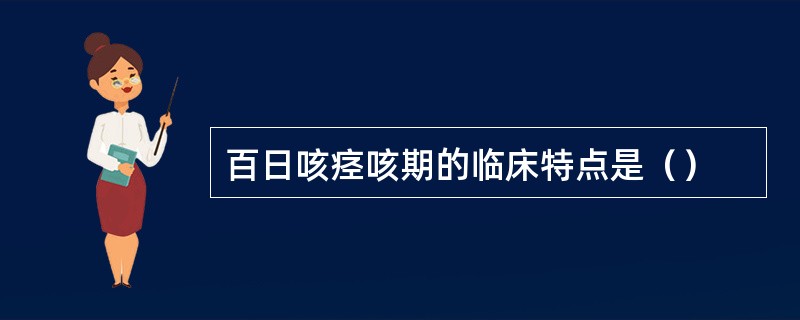 百日咳痉咳期的临床特点是（）